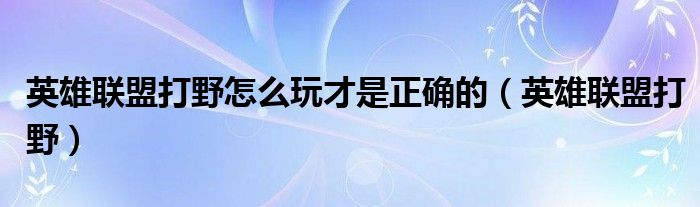 英雄联盟打野怎么玩才是正确的（英雄联盟打野）